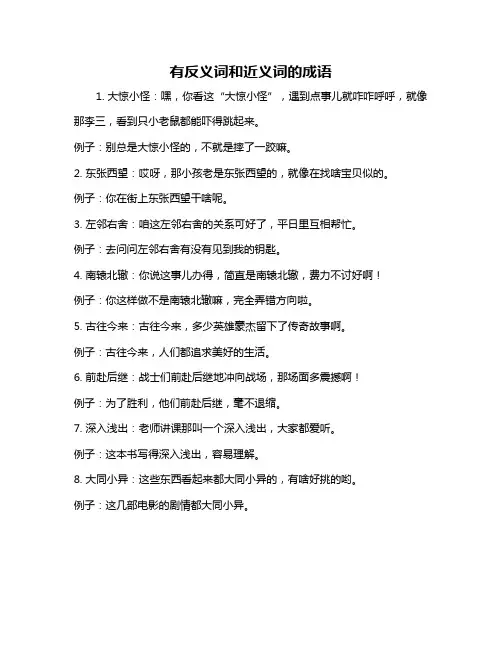 有反义词和近义词的成语

1. 大惊小怪：嘿，你看这“大惊小怪”，遇到点事儿就咋咋呼呼，就像那李三，看到只小老鼠都能吓得跳起来。

例子：别总是大惊小怪的，不就是摔了一跤嘛。

2. 东张西望：哎呀，那小孩老是东张西望的，就像在找啥宝贝似的。

例子：你在街上东张西望干啥呢。

3. 左邻右舍：咱这左邻右舍的关系可好了，平日里互相帮忙。

例子：去问问左邻右舍有没有见到我的钥匙。

4. 南辕北辙：你说这事儿办得，简直是南辕北辙，费力不讨好啊！

例子：你这样做不是南辕北辙嘛，完全弄错方向啦。

5. 古往今来：古往今来，多少英雄豪杰留下了传奇故事啊。

例子：古往今来，人们都追求美好的生活。

6. 前赴后继：战士们前赴后继地冲向战场，那场面多震撼啊！

例子：为了胜利，他们前赴后继，毫不退缩。

7. 深入浅出：老师讲课那叫一个深入浅出，大家都爱听。

例子：这本书写得深入浅出，容易理解。

8. 大同小异：这些东西看起来都大同小异的，有啥好挑的哟。

例子：这几部电影的剧情都大同小异。